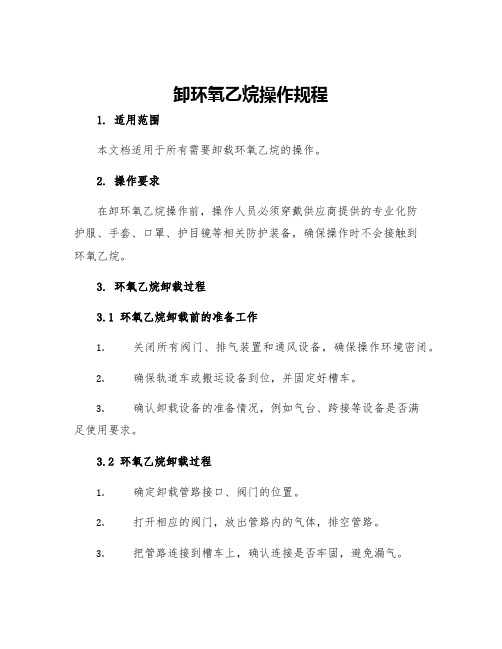 卸环氧乙烷操作规程

1. 适用范围

本文档适用于所有需要卸载环氧乙烷的操作。

2. 操作要求

在卸环氧乙烷操作前，操作人员必须穿戴供应商提供的专业化防护服、手套、口罩、护目镜等相关防护装备，确保操作时不会接触到环氧乙烷。

3. 环氧乙烷卸载过程

3.1 环氧乙烷卸载前的准备工作

1. 关闭所有阀门、排气装置和通风设备，确保操作环境密闭。

2. 确保轨道车或搬运设备到位，并固定好槽车。

3. 确认卸载设备的准备情况，例如气台、跨接等设备是否满足使用要求。

3.2 环氧乙烷卸载过程

1. 确定卸载管路接口、阀门的位置。

2. 打开相应的阀门，放出管路内的气体，排空管路。

3. 把管路连接到槽车上，确认连接是否牢固，避免漏气。